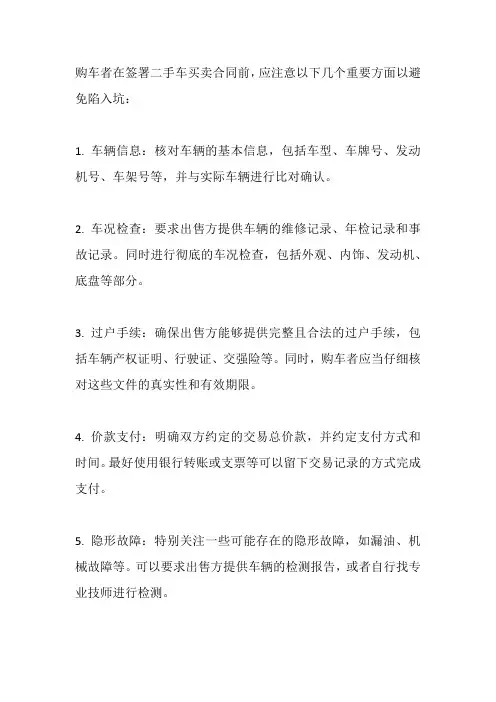 购车者在签署二手车买卖合同前，应注意以下几个重要方面以避免陷入坑：

1. 车辆信息：核对车辆的基本信息，包括车型、车牌号、发动机号、车架号等，并与实际车辆进行比对确认。

2. 车况检查：要求出售方提供车辆的维修记录、年检记录和事故记录。同时进行彻底的车况检查，包括外观、内饰、发动机、底盘等部分。

3. 过户手续：确保出售方能够提供完整且合法的过户手续，包括车辆产权证明、行驶证、交强险等。同时，购车者应当仔细核对这些文件的真实性和有效期限。

4. 价款支付：明确双方约定的交易总价款，并约定支付方式和时间。最好使用银行转账或支票等可以留下交易记录的方式完成支付。

5. 隐形故障：特别关注一些可能存在的隐形故障，如漏油、机械故障等。可以要求出售方提供车辆的检测报告，或者自行找专业技师进行检测。